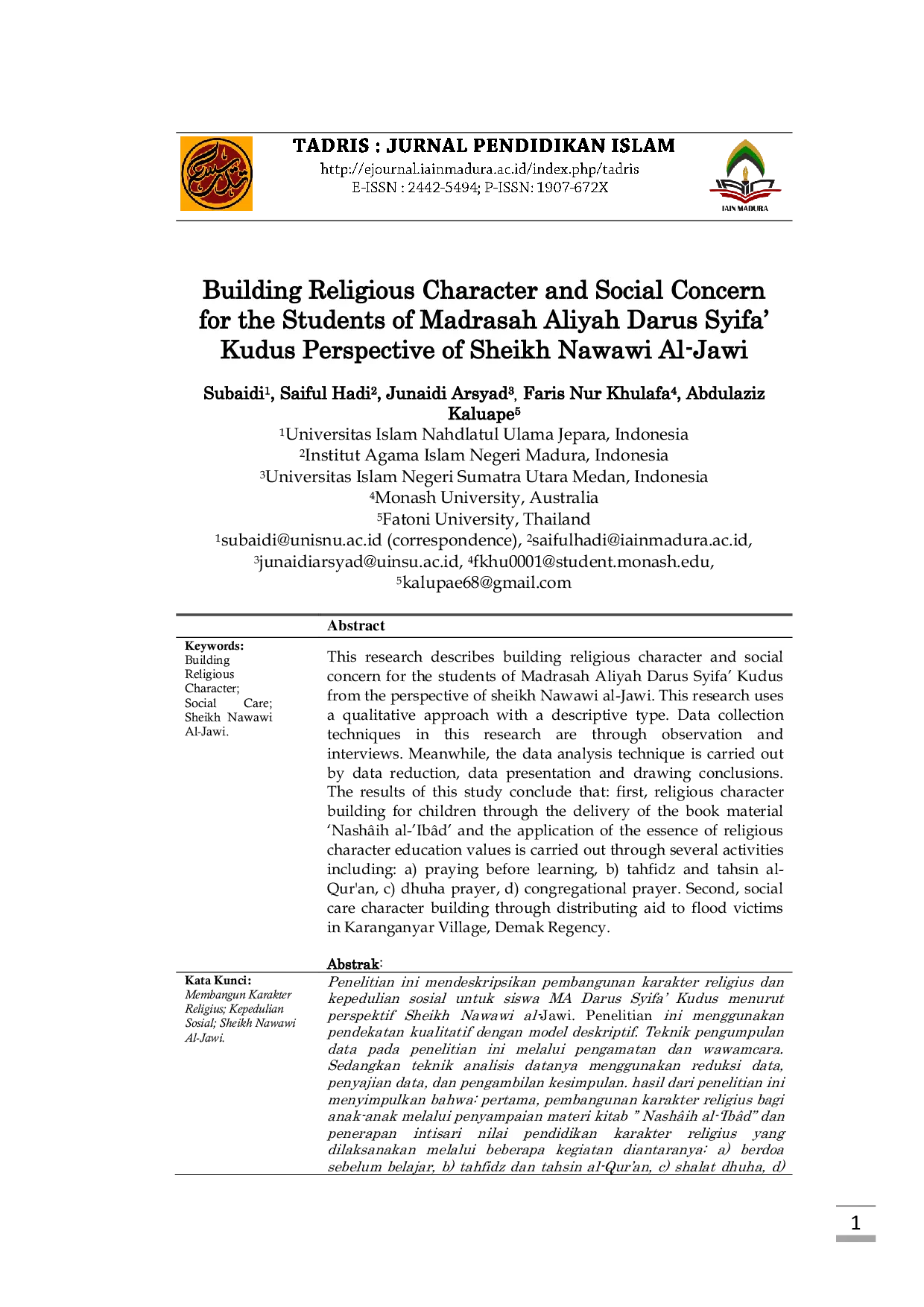 TADRIS : JURNAL PENDIDIKAN ISLAM
http://ejournal.iainmadura.ac.id/index.php/tadris
E-ISSN : 2442-5494; P-ISSN: 1907-672X

IAIN MADURA

Building Religious Character and Social Concern for the Students of Madrasah Aliyah Darus Syifa' Kudus Perspective of Sheikh Nawawi Al-Jawi

Subaidi$^{1}$, Saiful Hadi$^{2}$, Junaidi Arsyad$^{3}$, Faris Nur Khulafa$^{4}$, Abdulaziz Kaluape$^{5}$

$^{1}$Universitas Islam Nahdlatul Ulama Jepara, Indonesia
$^{2}$Institut Agama Islam Negeri Madura, Indonesia
$^{3}$Universitas Islam Negeri Sumatra Utara Medan, Indonesia
$^{4}$Monash University, Australia
$^{5}$Fatoni University, Thailand
$^{1}$subaidi@unisnu.ac.id (correspondence), $^{2}$saifulhadi@iainmadura.ac.id, $^{3}$junaidiarsyad@uinsu.ac.id, $^{4}$fkhu0001@student.monash.edu, $^{5}$kalupae68@gmail.com

Abstract

Keywords:
Building Religious Character; Social Care; Sheikh Nawawi Al-Jawi.

This research describes building religious character and social concern for the students of Madrasah Aliyah Darus Syifa' Kudus from the perspective of sheikh Nawawi al-Jawi. This research uses a qualitative approach with a descriptive type. Data collection techniques in this research are through observation and interviews. Meanwhile, the data analysis technique is carried out by data reduction, data presentation and drawing conclusions. The results of this study conclude that: first, religious character building for children through the delivery of the book material 'Nashâih al-'Ibâd' and the application of the essence of religious character education values is carried out through several activities including: a) praying before learning, b) tahfidz and tahsin al-Qur'an, c) dhuha prayer, d) congregational prayer. Second, social care character building through distributing aid to flood victims in Karanganyar Village, Demak Regency.

Abstrak:

Kata Kunci:
Membangun Karakter Religius; Kepedulian Sosial; Sheikh Nawawi Al-Jawi.

Penelitian ini mendeskripsikan pembangunan karakter religius dan kepedulian sosial untuk siswa MA Darus Syifa' Kudus menurut perspektif Sheikh Nawawi al-Jawi. Penelitian ini menggunakan pendekatan kualitatif dengan model deskriptif. Teknik pengumpulan data pada penelitian ini melalui pengamatan dan wawamcara. Sedangkan teknik analisis datanya menggunakan reduksi data, penyajian data, dan pengambilan kesimpulan. hasil dari penelitian ini menyimpulkan bahwa: pertama, pembangunan karakter religius bagi anak-anak melalui penyampaian materi kitab " Nashâih al-'Ibâd" dan penerapan intisari nilai pendidikan karakter religius yang dilaksanakan melalui beberapa kegiatan diantaranya: a) berdoa sebelum belajar, b) tahfidz dan tahsin al-Qur'an, c) shalat dhuha, d)

1